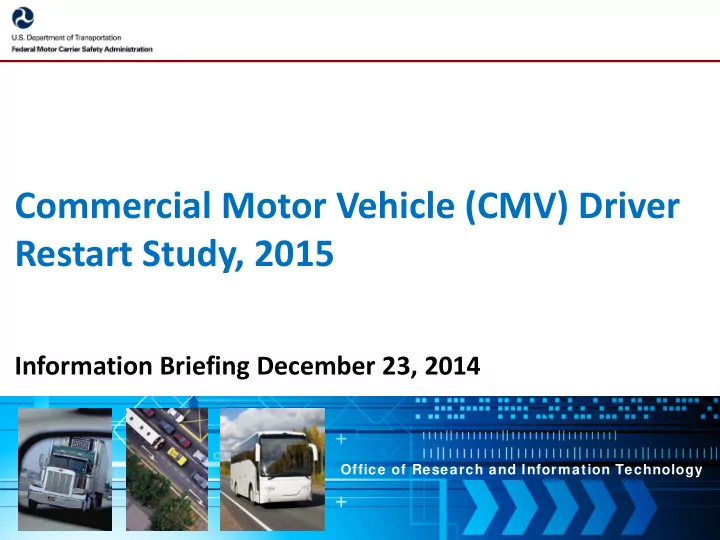 U.S. Department of Transportation
Federal Motor Carrier Safety Administration

Commercial Motor Vehicle (CMV) Driver Restart Study, 2015

Information Briefing December 23, 2014

Office of Research and Information Technology